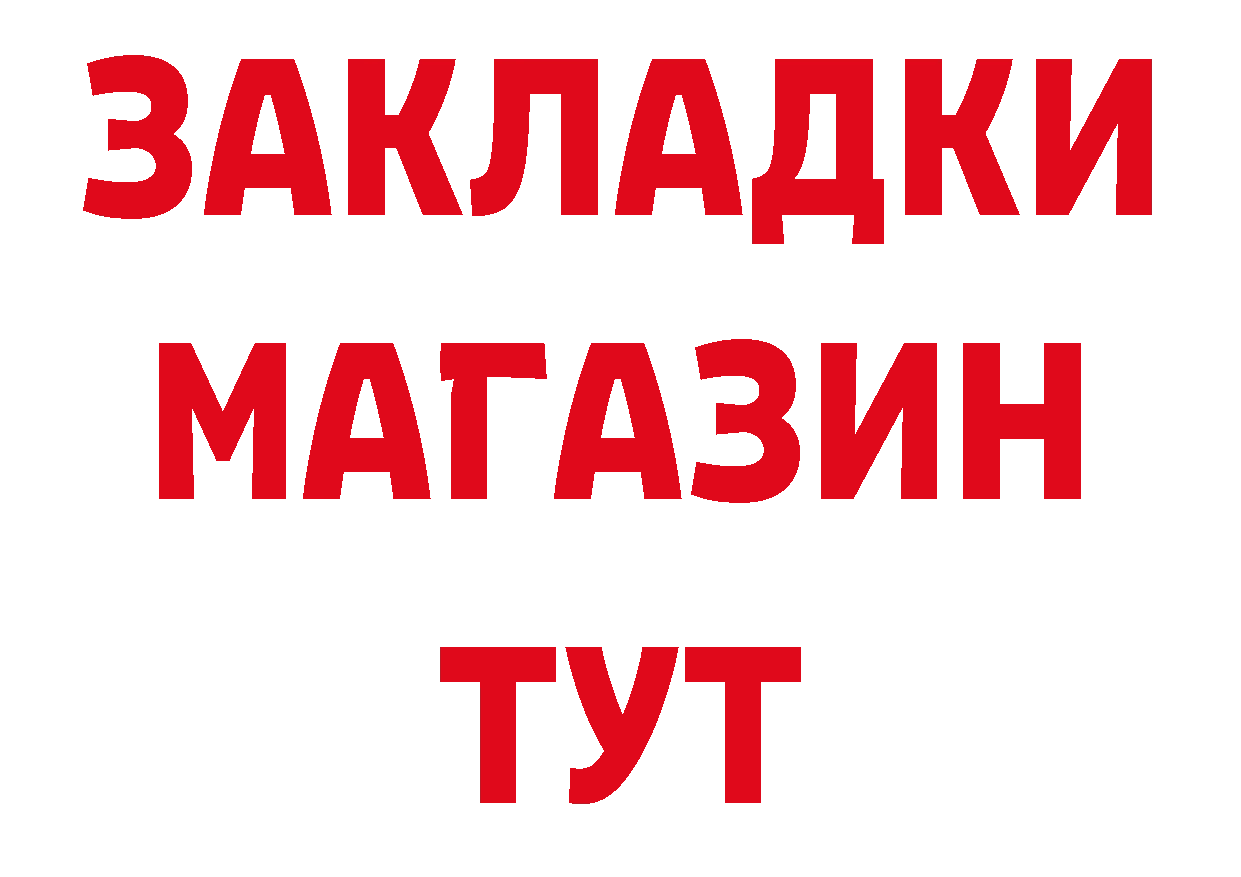 ЗАКЛАДКИ
МАГАЗИН
ТУТ